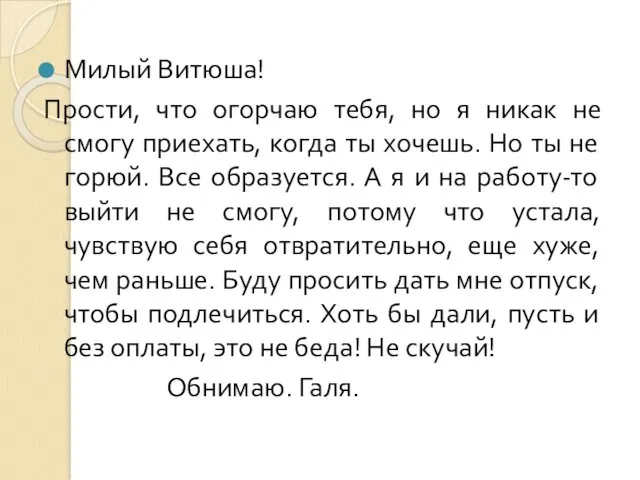 Милый Витюша!

Прости, что огорчаю тебя, но я никак не смогу приехать, когда ты хочешь. Но ты не горюй. Все образуется. А я и на работу-то выйти не смогу, потому что устала, чувствую себя отвратительно, еще хуже, чем раньше. Буду просить дать мне отпуск, чтобы подлечиться. Хоть бы дали, пусть и без оплаты, это не беда! Не скучай!

Обнимаю. Галя.